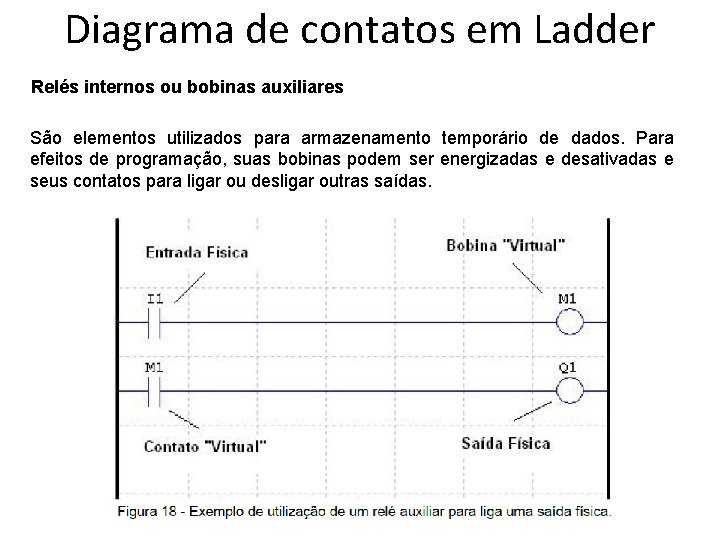 Diagrama de contatos em Ladder

Relés internos ou bobinas auxiliares

São elementos utilizados para armazenamento temporário de dados. Para efeitos de programação, suas bobinas podem ser energizadas e desativadas e seus contatos para ligar ou desligar outras saídas.

Entrada Física

Bobina "Virtual"

I1

M1

M1

Q1

Contato "Virtual"

Saída Física

Figura 18 - Exemplo de utilização de um relé auxiliar para liga uma saída física.